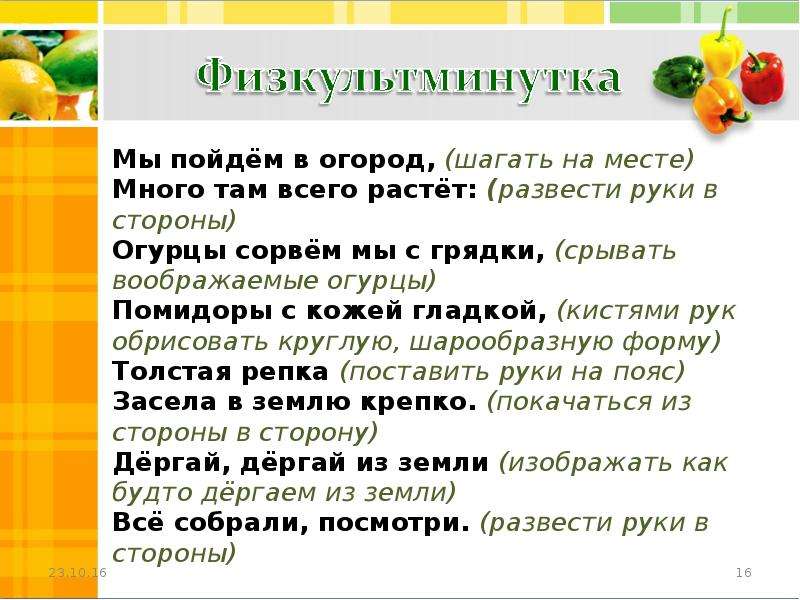 Физкультминутка

Мы пойдём в огород, (шагать на месте)
Много там всего растёт: (развести руки в стороны)
Огурцы сорвём мы с грядки, (срывать воображаемые огурцы)
Помидоры с кожей гладкой, (кистями рук обрисовать круглую, шарообразную форму)
Толстая репка (поставить руки на пояс)
Засела в землю крепко. (покачаться из стороны в сторону)
Дёргай, дёргай из земли (изображать как будто дёргаем из земли)
Всё собрали, посмотри. (развести руки в стороны)

23.10.16

16